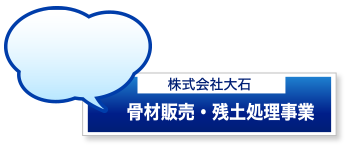 株式会社大石
骨材販売・残土処理事業